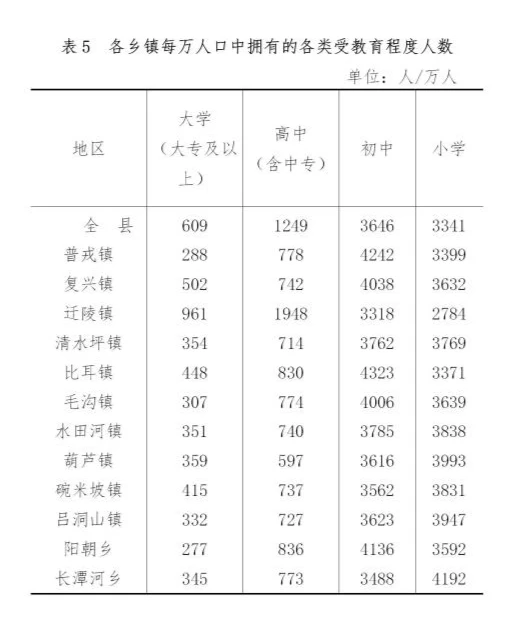 表5　各乡镇每万人口中拥有的各类受教育程度人数

单位：人/万人

| 地区 | 大学（大专及以上） | 高中（含中专） | 初中 | 小学 |
|---|---|---|---|---|
| 全　县 | 609 | 1249 | 3646 | 3341 |
| 普戎镇 | 288 | 778 | 4242 | 3399 |
| 复兴镇 | 502 | 742 | 4038 | 3632 |
| 迁陵镇 | 961 | 1948 | 3318 | 2784 |
| 清水坪镇 | 354 | 714 | 3762 | 3769 |
| 比耳镇 | 448 | 830 | 4323 | 3371 |
| 毛沟镇 | 307 | 774 | 4006 | 3639 |
| 水田河镇 | 351 | 740 | 3785 | 3838 |
| 葫芦镇 | 359 | 597 | 3616 | 3993 |
| 碗米坡镇 | 415 | 737 | 3562 | 3831 |
| 吕洞山镇 | 332 | 727 | 3623 | 3947 |
| 阳朝乡 | 277 | 836 | 4136 | 3592 |
| 长潭河乡 | 345 | 773 | 3488 | 4192 |